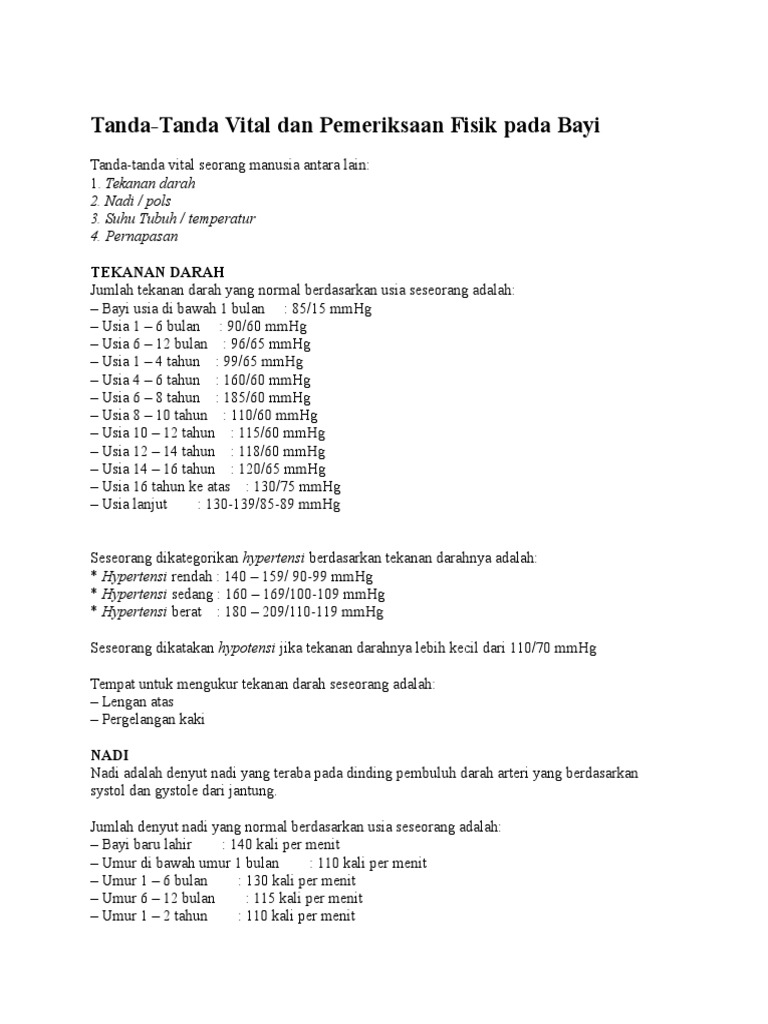 Tanda-Tanda Vital dan Pemeriksaan Fisik pada Bayi

Tanda-tanda vital seorang manusia antara lain:
1. Tekanan darah
2. Nadi / pols
3. Suhu Tubuh / temperatur
4. Pernapasan

TEKANAN DARAH
Jumlah tekanan darah yang normal berdasarkan usia seseorang adalah:
– Bayi usia di bawah 1 bulan : 85/15 mmHg
– Usia 1 – 6 bulan : 90/60 mmHg
– Usia 6 – 12 bulan : 96/65 mmHg
– Usia 1 – 4 tahun : 99/65 mmHg
– Usia 4 – 6 tahun : 160/60 mmHg
– Usia 6 – 8 tahun : 185/60 mmHg
– Usia 8 – 10 tahun : 110/60 mmHg
– Usia 10 – 12 tahun : 115/60 mmHg
– Usia 12 – 14 tahun : 118/60 mmHg
– Usia 14 – 16 tahun : 120/65 mmHg
– Usia 16 tahun ke atas : 130/75 mmHg
– Usia lanjut : 130-139/85-89 mmHg

Seseorang dikategorikan hypertensi berdasarkan tekanan darahnya adalah:
* Hypertensi rendah : 140 – 159/ 90-99 mmHg
* Hypertensi sedang : 160 – 169/100-109 mmHg
* Hypertensi berat : 180 – 209/110-119 mmHg

Seseorang dikatakan hypotensi jika tekanan darahnya lebih kecil dari 110/70 mmHg

Tempat untuk mengukur tekanan darah seseorang adalah:
– Lengan atas
– Pergelangan kaki

NADI
Nadi adalah denyut nadi yang teraba pada dinding pembuluh darah arteri yang berdasarkan systol dan gystole dari jantung.

Jumlah denyut nadi yang normal berdasarkan usia seseorang adalah:
– Bayi baru lahir : 140 kali per menit
– Umur di bawah umur 1 bulan : 110 kali per menit
– Umur 1 – 6 bulan : 130 kali per menit
– Umur 6 – 12 bulan : 115 kali per menit
– Umur 1 – 2 tahun : 110 kali per menit